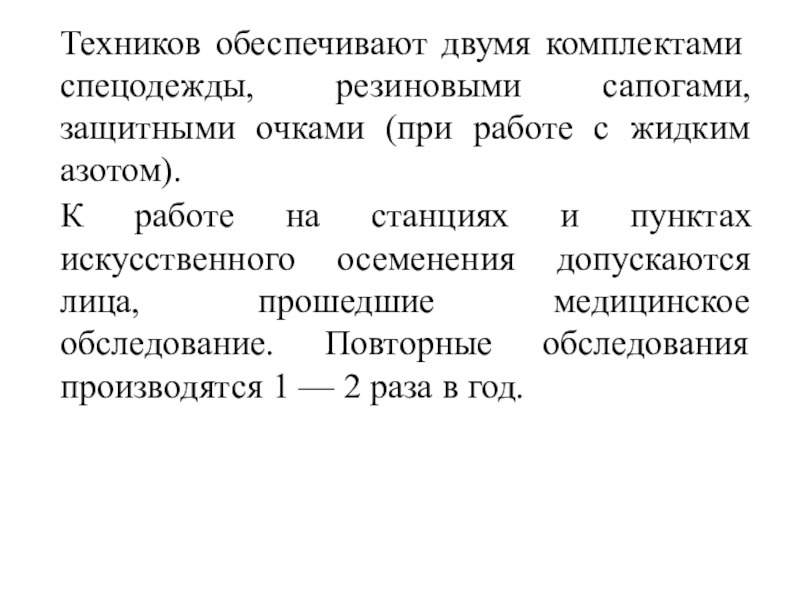 Техников обеспечивают двумя комплектами спецодежды, резиновыми сапогами, защитными очками (при работе с жидким азотом).

К работе на станциях и пунктах искусственного осеменения допускаются лица, прошедшие медицинское обследование. Повторные обследования производятся 1 — 2 раза в год.